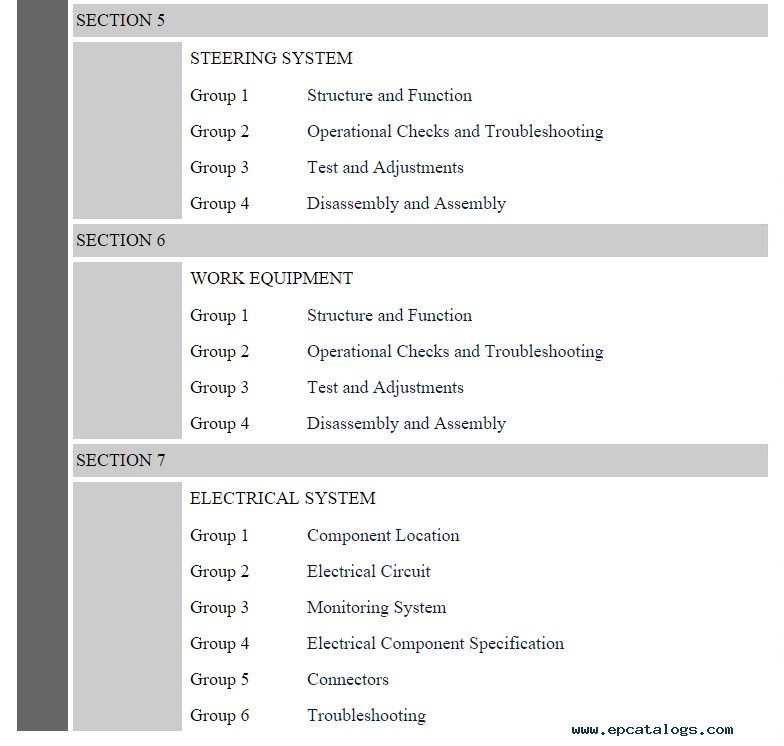 SECTION 5

STEERING SYSTEM

Group 1 Structure and Function

Group 2 Operational Checks and Troubleshooting

Group 3 Test and Adjustments

Group 4 Disassembly and Assembly

SECTION 6

WORK EQUIPMENT

Group 1 Structure and Function

Group 2 Operational Checks and Troubleshooting

Group 3 Test and Adjustments

Group 4 Disassembly and Assembly

SECTION 7

ELECTRICAL SYSTEM

Group 1 Component Location

Group 2 Electrical Circuit

Group 3 Monitoring System

Group 4 Electrical Component Specification

Group 5 Connectors

Group 6 Troubleshooting

www.epcatalogs.com